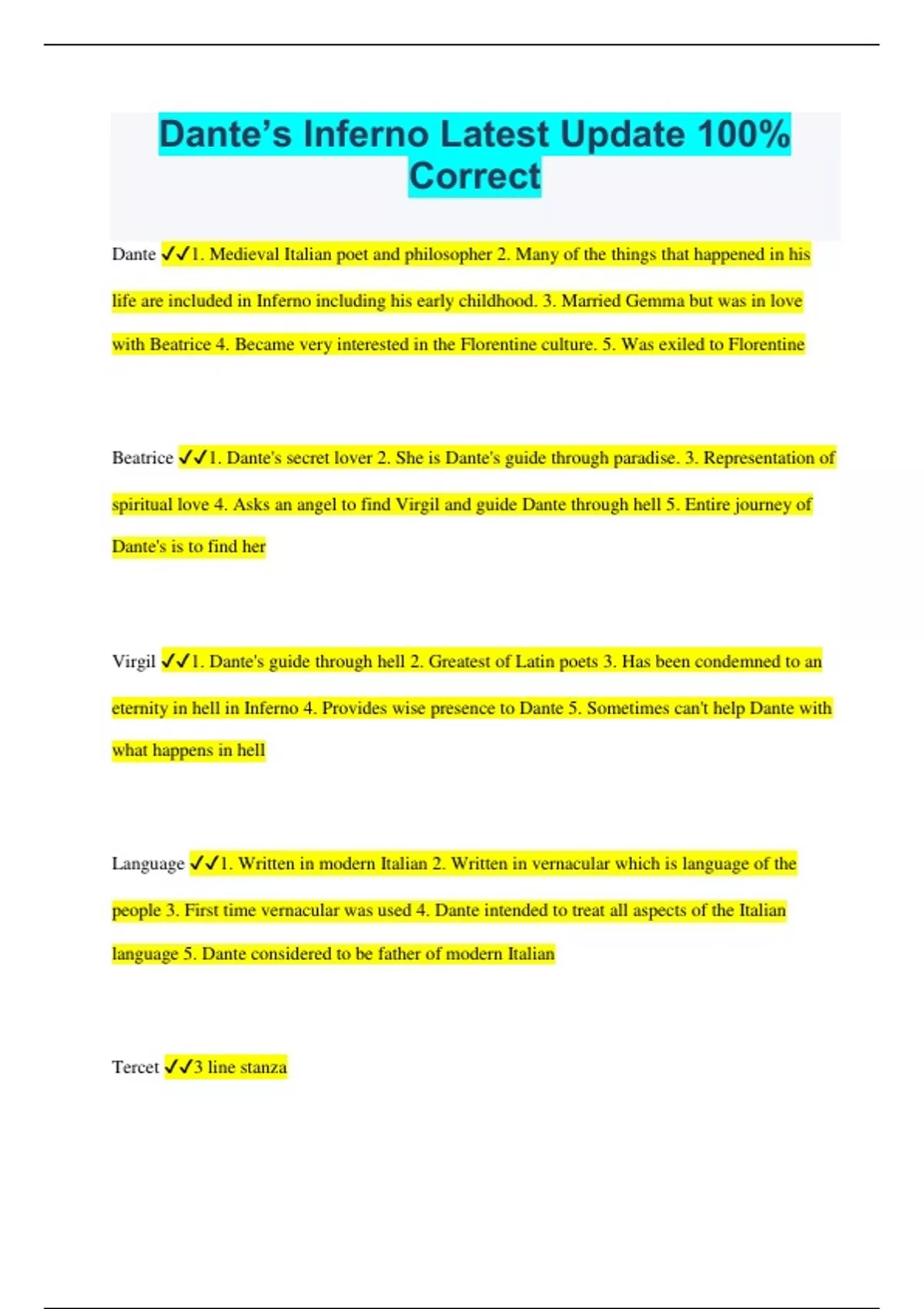 Dante's Inferno Latest Update 100% Correct

Dante ✓✓1. Medieval Italian poet and philosopher 2. Many of the things that happened in his life are included in Inferno including his early childhood. 3. Married Gemma but was in love with Beatrice 4. Became very interested in the Florentine culture. 5. Was exiled to Florentine

Beatrice ✓✓1. Dante's secret lover 2. She is Dante's guide through paradise. 3. Representation of spiritual love 4. Asks an angel to find Virgil and guide Dante through hell 5. Entire journey of Dante's is to find her

Virgil ✓✓1. Dante's guide through hell 2. Greatest of Latin poets 3. Has been condemned to an eternity in hell in Inferno 4. Provides wise presence to Dante 5. Sometimes can't help Dante with what happens in hell

Language ✓✓1. Written in modern Italian 2. Written in vernacular which is language of the people 3. First time vernacular was used 4. Dante intended to treat all aspects of the Italian language 5. Dante considered to be father of modern Italian

Tercet ✓✓3 line stanza